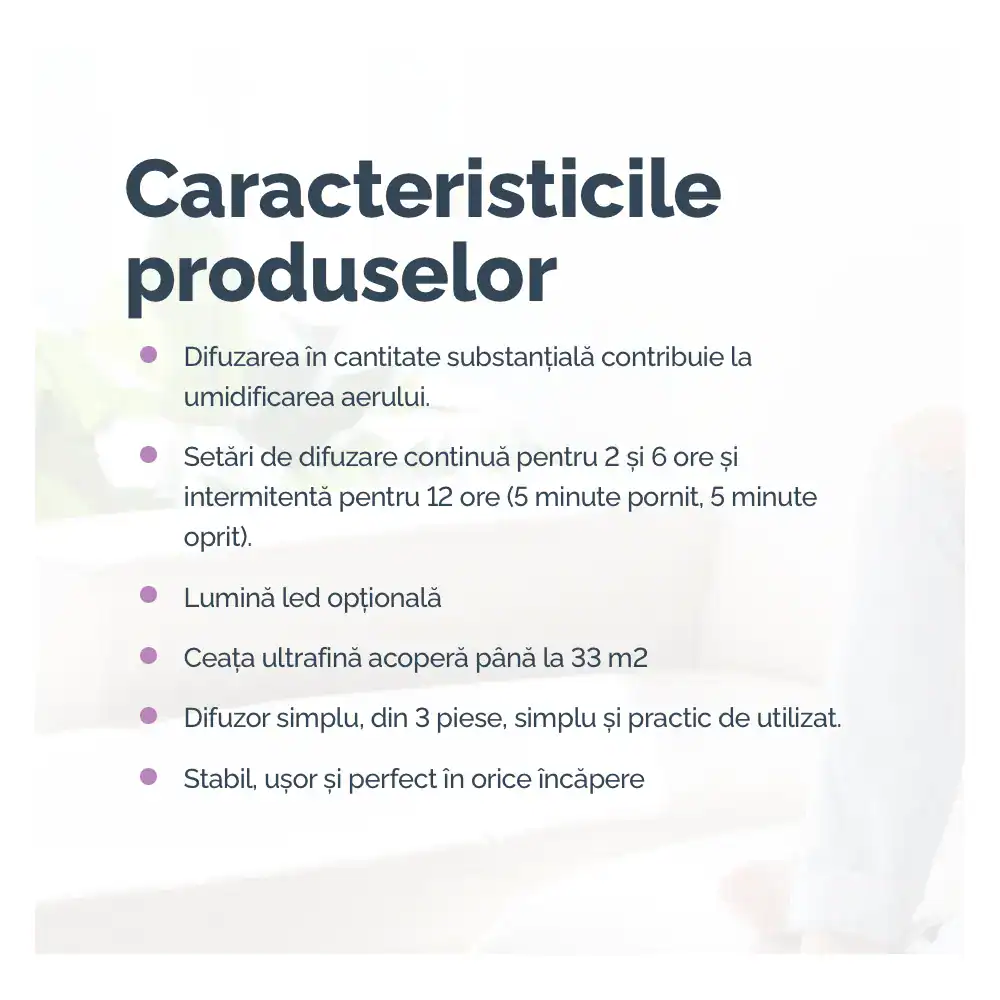 Caracteristicile produselor

- Difuzarea în cantitate substanțială contribuie la umidificarea aerului.
- Setări de difuzare continuă pentru 2 și 6 ore și intermitentă pentru 12 ore (5 minute pornit, 5 minute oprit).
- Lumină led opțională
- Ceața ultrafină acoperă până la 33 m2
- Difuzor simplu, din 3 piese, simplu și practic de utilizat.
- Stabil, ușor și perfect în orice încăpere